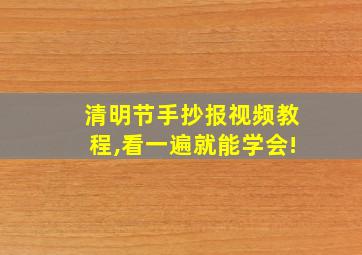 清明节手抄报视频教程,看一遍就能学会!